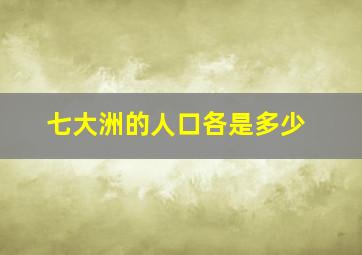 七大洲的人口各是多少